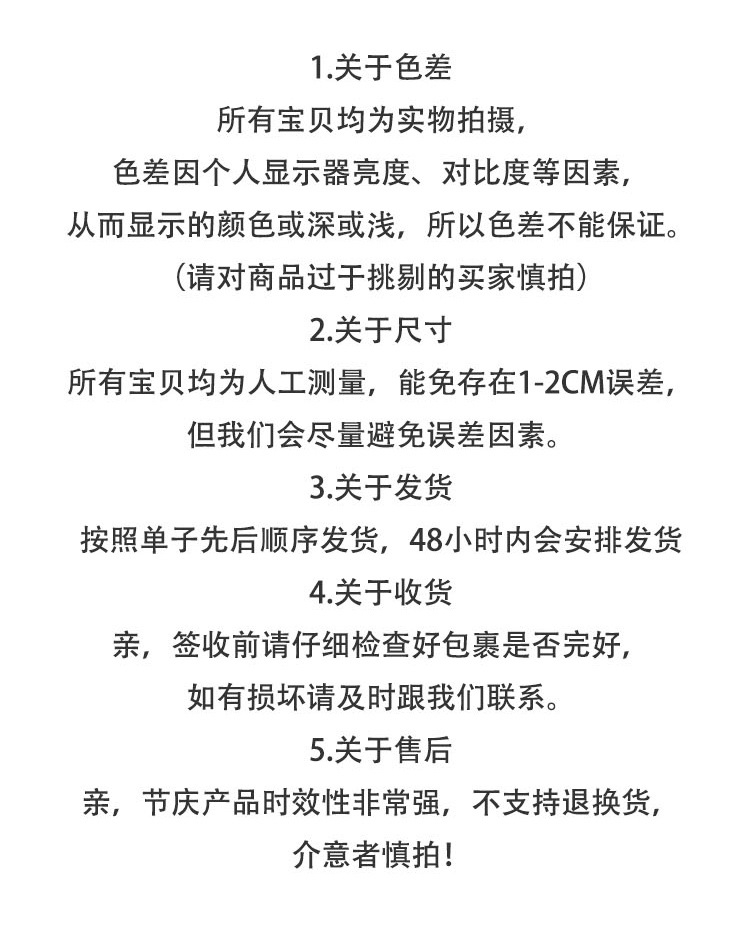 1.关于色差
所有宝贝均为实物拍摄，
色差因个人显示器亮度、对比度等因素，
从而显示的颜色或深或浅，所以色差不能保证。
（请对商品过于挑剔的买家慎拍）
2.关于尺寸
所有宝贝均为人工测量，能免存在1-2CM误差，
但我们会尽量避免误差因素。
3.关于发货
按照单子先后顺序发货，48小时内会安排发货
4.关于收货
亲，签收前请仔细检查好包裹是否完好，
如有损坏请及时跟我们联系。
5.关于售后
亲，节庆产品时效性非常强，不支持退换货，
介意者慎拍！